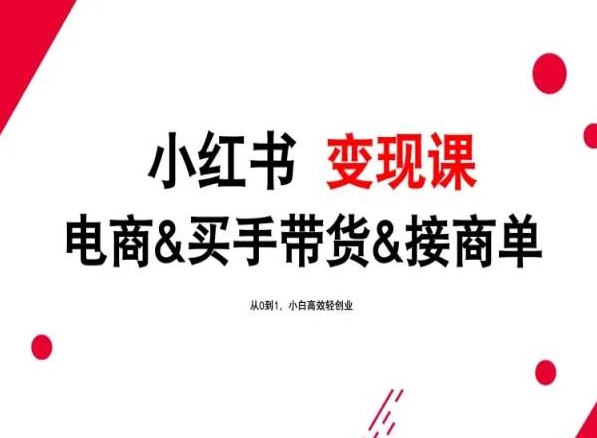 小红书 变现课
电商&买手带货&接商单

从0到1，小白高效轻创业